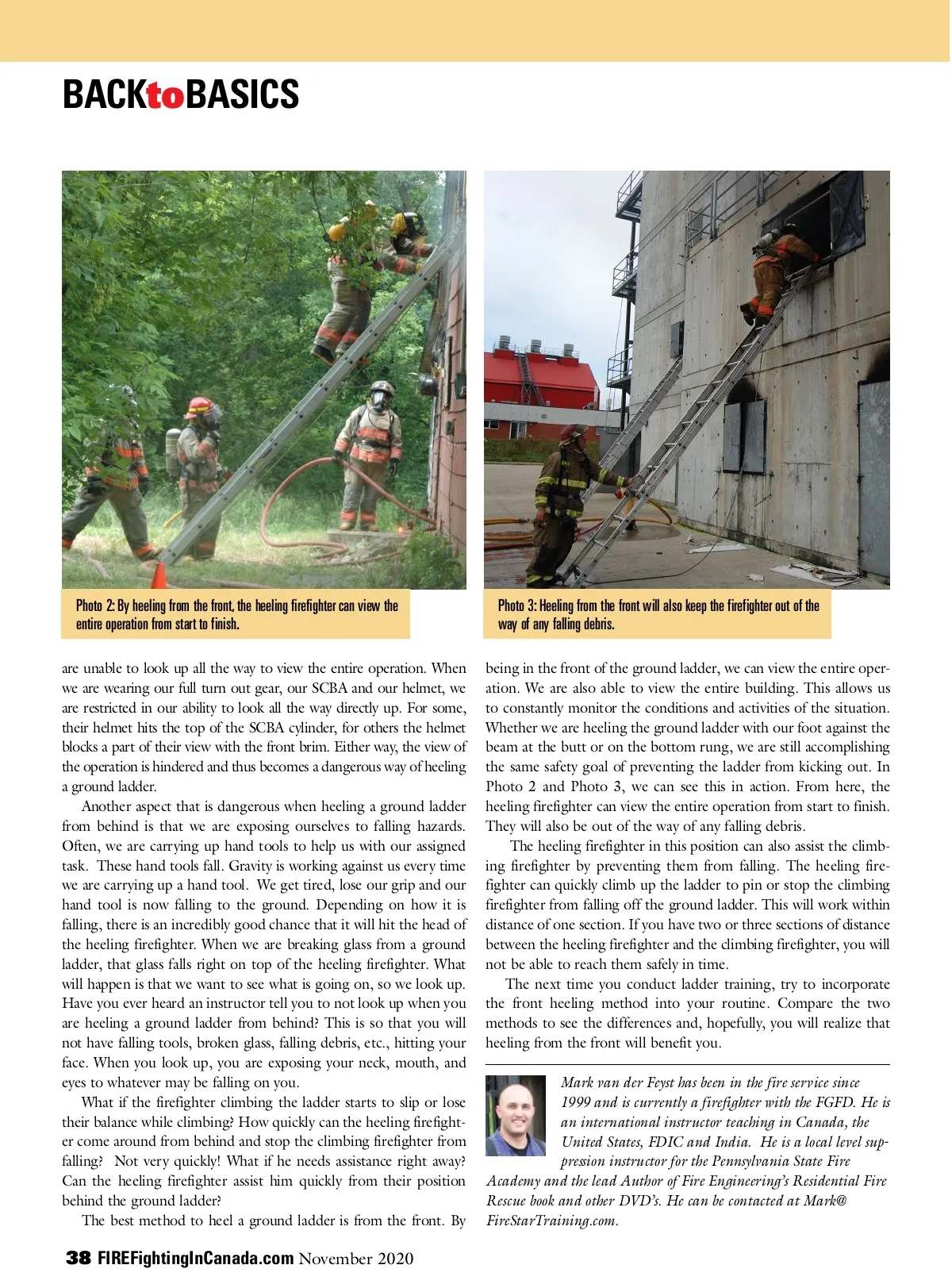 BACKtoBASICS

Photo 2: By heeling from the front, the heeling firefighter can view the entire operation from start to finish.

Photo 3: Heeling from the front will also keep the firefighter out of the way of any falling debris.

are unable to look up all the way to view the entire operation. When we are wearing our full turn out gear, our SCBA and our helmet, we are restricted in our ability to look all the way directly up. For some, their helmet hits the top of the SCBA cylinder, for others the helmet blocks a part of their view with the front brim. Either way, the view of the operation is hindered and thus becomes a dangerous way of heeling a ground ladder.

Another aspect that is dangerous when heeling a ground ladder from behind is that we are exposing ourselves to falling hazards. Often, we are carrying up hand tools to help us with our assigned task. These hand tools fall. Gravity is working against us every time we are carrying up a hand tool. We get tired, lose our grip and our hand tool is now falling to the ground. Depending on how it is falling, there is an incredibly good chance that it will hit the head of the heeling firefighter. When we are breaking glass from a ground ladder, that glass falls right on top of the heeling firefighter. What will happen is that we want to see what is going on, so we look up. Have you ever heard an instructor tell you to not look up when you are heeling a ground ladder from behind? This is so that you will not have falling tools, broken glass, falling debris, etc., hitting your face. When you look up, you are exposing your neck, mouth, and eyes to whatever may be falling on you.

What if the firefighter climbing the ladder starts to slip or lose their balance while climbing? How quickly can the heeling firefighter come around from behind and stop the climbing firefighter from falling? Not very quickly! What if he needs assistance right away? Can the heeling firefighter assist him quickly from their position behind the ground ladder?

The best method to heel a ground ladder is from the front. By being in the front of the ground ladder, we can view the entire operation. We are also able to view the entire building. This allows us to constantly monitor the conditions and activities of the situation. Whether we are heeling the ground ladder with our foot against the beam at the butt or on the bottom rung, we are still accomplishing the same safety goal of preventing the ladder from kicking out. In Photo 2 and Photo 3, we can see this in action. From here, the heeling firefighter can view the entire operation from start to finish. They will also be out of the way of any falling debris.

The heeling firefighter in this position can also assist the climbing firefighter by preventing them from falling. The heeling firefighter can quickly climb up the ladder to pin or stop the climbing firefighter from falling off the ground ladder. This will work within distance of one section. If you have two or three sections of distance between the heeling firefighter and the climbing firefighter, you will not be able to reach them safely in time.

The next time you conduct ladder training, try to incorporate the front heeling method into your routine. Compare the two methods to see the differences and, hopefully, you will realize that heeling from the front will benefit you.

Mark van der Feyst has been in the fire service since 1999 and is currently a firefighter with the FGFD. He is an international instructor teaching in Canada, the United States, FDIC and India. He is a local level suppression instructor for the Pennsylvania State Fire Academy and the lead Author of Fire Engineering's Residential Fire Rescue book and other DVD's. He can be contacted at Mark@FireStarTraining.com.

38 FIREFightingInCanada.com November 2020